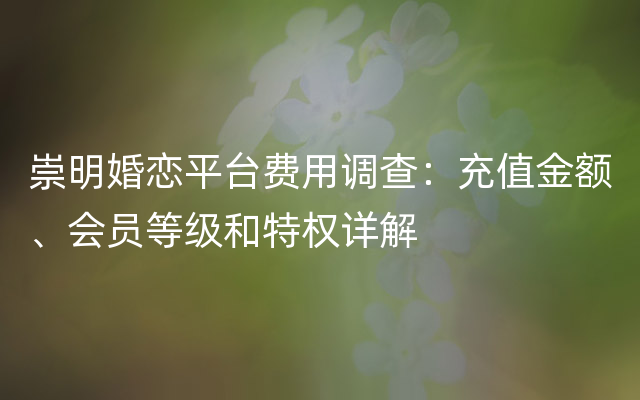 崇明婚恋平台费用调查：充值金额、会员等级和特权详解